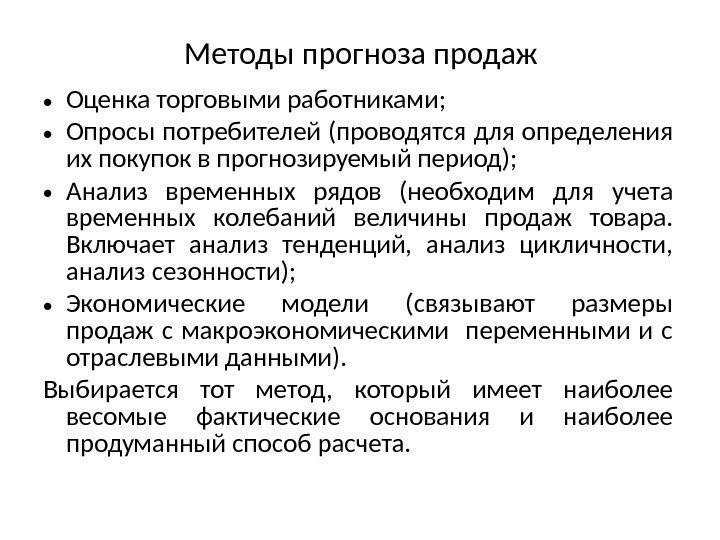 Методы прогноза продаж

• Оценка торговыми работниками;
• Опросы потребителей (проводятся для определения их покупок в прогнозируемый период);
• Анализ временных рядов (необходим для учета временных колебаний величины продаж товара. Включает анализ тенденций, анализ цикличности, анализ сезонности);
• Экономические модели (связывают размеры продаж с макроэкономическими переменными и с отраслевыми данными).

Выбирается тот метод, который имеет наиболее весомые фактические основания и наиболее продуманный способ расчета.